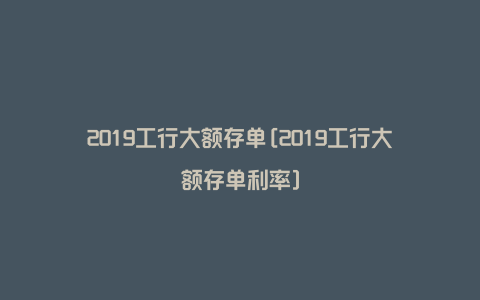 2019工行大额存单(2019工行大额存单利率)